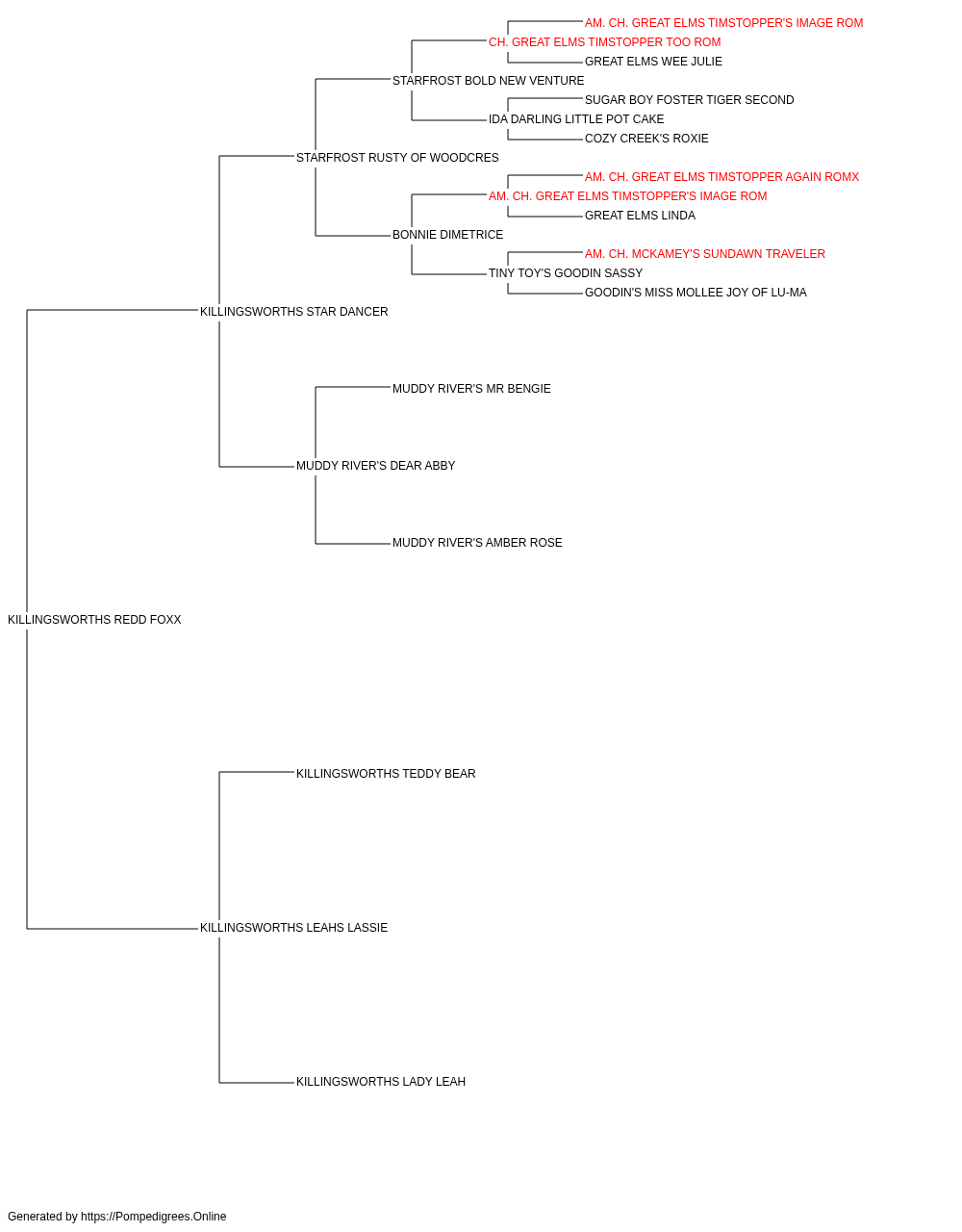 AM. CH. GREAT ELMS TIMSTOPPER'S IMAGE ROM
CH. GREAT ELMS TIMSTOPPER TOO ROM
GREAT ELMS WEE JULIE
STARFROST BOLD NEW VENTURE
SUGAR BOY FOSTER TIGER SECOND
IDA DARLING LITTLE POT CAKE
COZY CREEK'S ROXIE
STARFROST RUSTY OF WOODCRES
AM. CH. GREAT ELMS TIMSTOPPER AGAIN ROMX
AM. CH. GREAT ELMS TIMSTOPPER'S IMAGE ROM
GREAT ELMS LINDA
BONNIE DIMETRICE
AM. CH. MCKAMEY'S SUNDAWN TRAVELER
TINY TOY'S GOODIN SASSY
GOODIN'S MISS MOLLEE JOY OF LU-MA
KILLINGSWORTHS STAR DANCER
MUDDY RIVER'S MR BENGIE
MUDDY RIVER'S DEAR ABBY
MUDDY RIVER'S AMBER ROSE
KILLINGSWORTHS REDD FOXX
KILLINGSWORTHS TEDDY BEAR
KILLINGSWORTHS LEAHS LASSIE
KILLINGSWORTHS LADY LEAH

Generated by https://Pompedigrees.Online